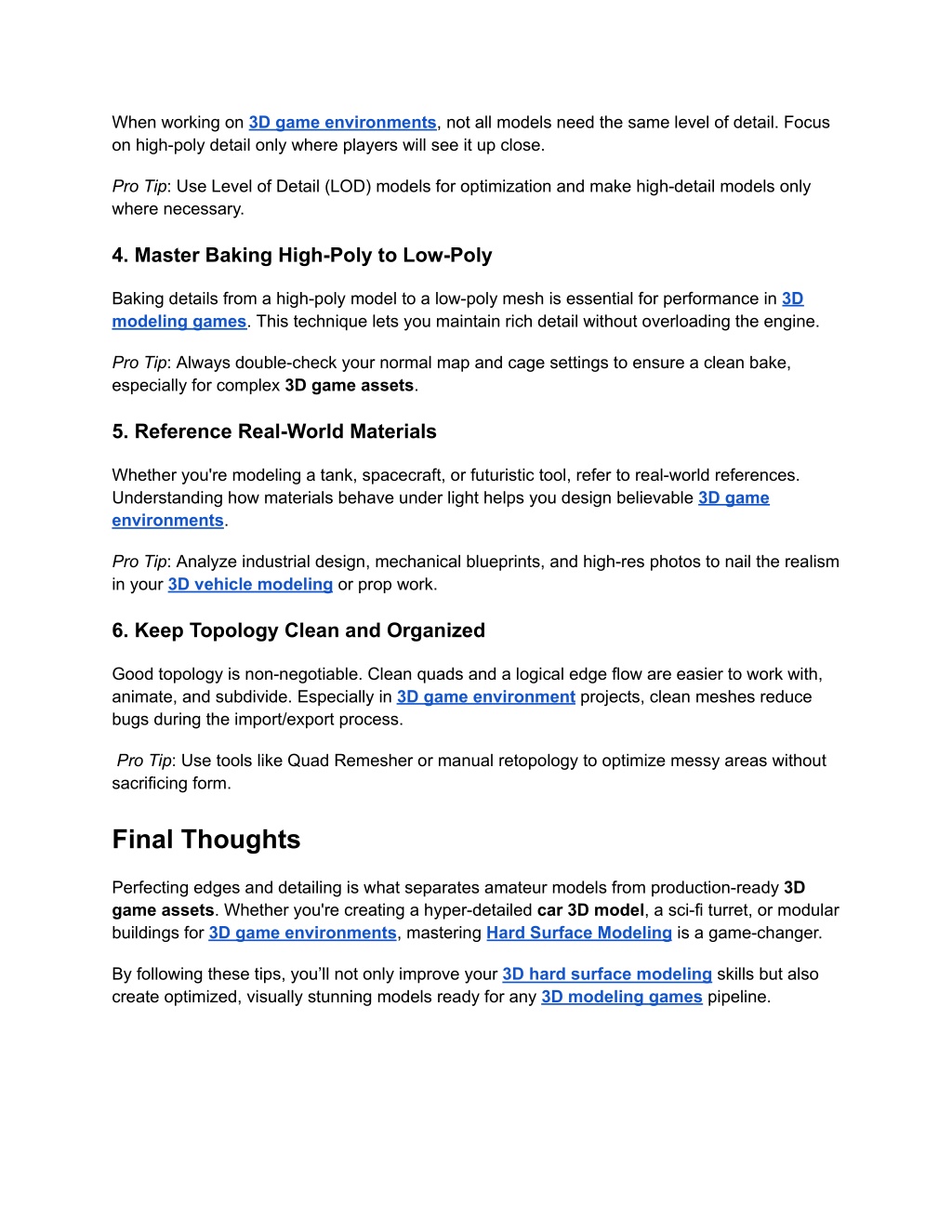 When working on 3D game environments, not all models need the same level of detail. Focus on high-poly detail only where players will see it up close.

Pro Tip: Use Level of Detail (LOD) models for optimization and make high-detail models only where necessary.

4. Master Baking High-Poly to Low-Poly

Baking details from a high-poly model to a low-poly mesh is essential for performance in 3D modeling games. This technique lets you maintain rich detail without overloading the engine.

Pro Tip: Always double-check your normal map and cage settings to ensure a clean bake, especially for complex 3D game assets.

5. Reference Real-World Materials

Whether you're modeling a tank, spacecraft, or futuristic tool, refer to real-world references. Understanding how materials behave under light helps you design believable 3D game environments.

Pro Tip: Analyze industrial design, mechanical blueprints, and high-res photos to nail the realism in your 3D vehicle modeling or prop work.

6. Keep Topology Clean and Organized

Good topology is non-negotiable. Clean quads and a logical edge flow are easier to work with, animate, and subdivide. Especially in 3D game environment projects, clean meshes reduce bugs during the import/export process.

Pro Tip: Use tools like Quad Remesher or manual retopology to optimize messy areas without sacrificing form.

Final Thoughts

Perfecting edges and detailing is what separates amateur models from production-ready 3D game assets. Whether you're creating a hyper-detailed car 3D model, a sci-fi turret, or modular buildings for 3D game environments, mastering Hard Surface Modeling is a game-changer.

By following these tips, you'll not only improve your 3D hard surface modeling skills but also create optimized, visually stunning models ready for any 3D modeling games pipeline.